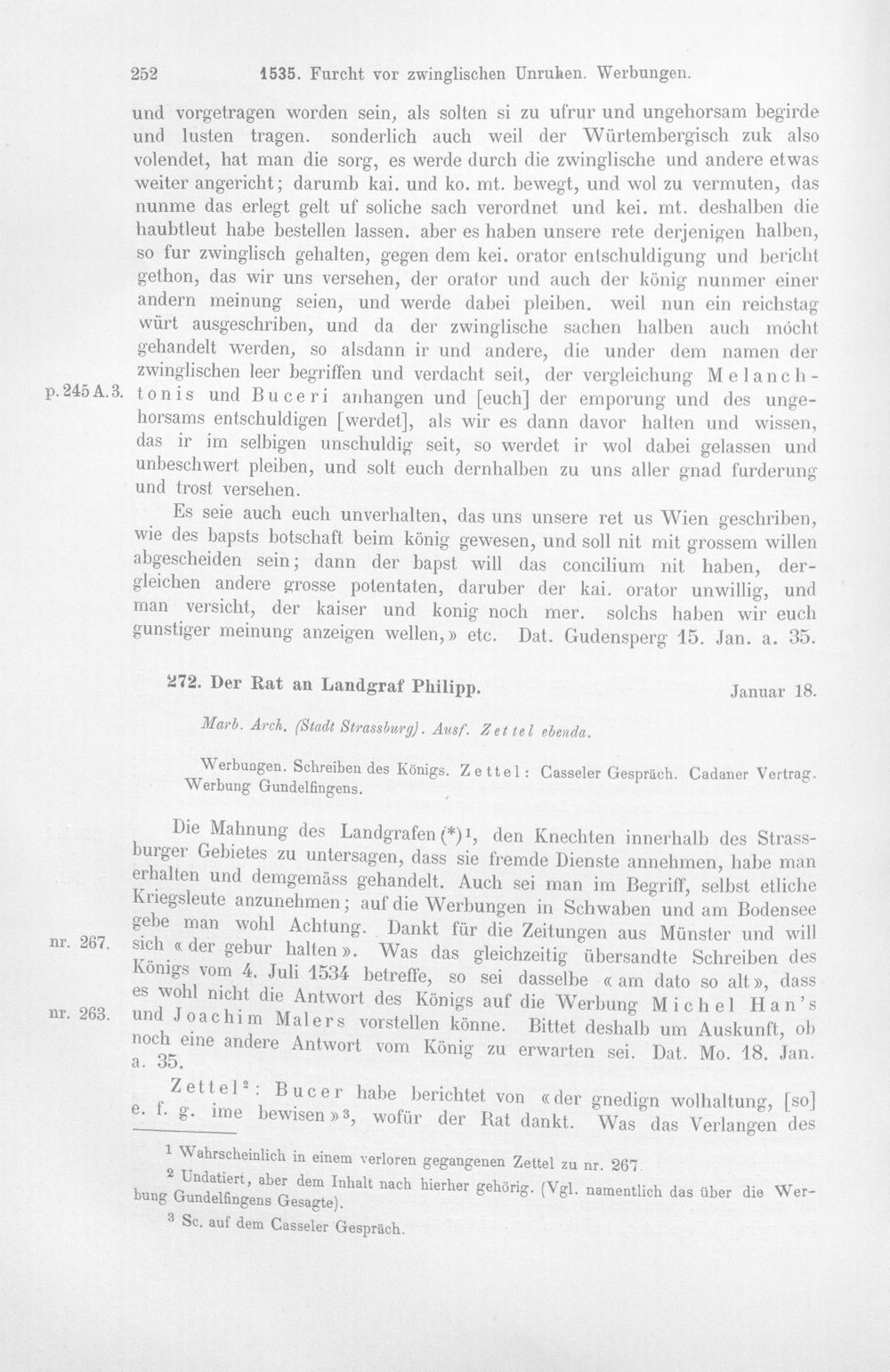 252 1535. Furcht vor zwinglischen Unruhen. Werbungen.

und vorgetragen worden sein, als solten si zu ufrur und ungehorsam begirde und lusten tragen. sonderlich auch weil der Würtembergisch zuk also volendet, hat man die sorg, es werde durch die zwinglische und andere etwas weiter angericht; darumb kai. und ko. mt. bewegt, und wol zu vermuten, das nunme das erlegt gelt uf soliche sach verordnet und kei. mt. deshalben die haubtleut habe bestellen lassen. aber es haben unsere rete derjenigen halben, so fur zwinglisch gehalten, gegen dem kei. orator entschuldigung und bericht gethon, das wir uns versehen, der orator und auch der könig nunmer einer andern meinung seien, und werde dabei pleiben. weil nun ein reichstag würt ausgeschriben, und da der zwinglische sachen halben auch möcht gehandelt werden, so alsdann ir und andere, die under dem namen der zwinglischen leer begriffen und verdacht seit, der vergleichung Melanchtonis und Buceri anhangen und [euch] der emporung und des ungehorsams entschuldigen [werdet], als wir es dann davor halten und wissen, das ir im selbigen unschuldig seit, so werdet ir wol dabei gelassen und unbeschwert pleiben, und solt euch dernhalben zu uns aller gnad furderung und trost versehen.

p. 245 A. 3.

Es seie auch euch unverhalten, das uns unsere ret us Wien geschriben, wie des bapsts botschaft beim könig gewesen, und soll nit mit grossem willen abgescheiden sein; dann der bapst will das concilium nit haben, dergleichen andere grosse potentaten, daruber der kai. orator unwillig, und man versicht, der kaiser und konig noch mer. solchs haben wir euch gunstiger meinung anzeigen wellen,» etc. Dat. Gudensperg 15. Jan. a. 35.

272. Der Rat an Landgraf Philipp. Januar 18.

Marb. Arch. (Stadt Strassburg). Ausf. Zettel ebenda.

Werbungen. Schreiben des Königs. Zettel: Casseler Gespräch. Cadaner Vertrag. Werbung Gundelfingens.

Die Mahnung des Landgrafen (*)$^{1}$, den Knechten innerhalb des Strassburger Gebietes zu untersagen, dass sie fremde Dienste annehmen, habe man erhalten und demgemäss gehandelt. Auch sei man im Begriff, selbst etliche Kriegsleute anzunehmen; auf die Werbungen in Schwaben und am Bodensee gebe man wohl Achtung. Dankt für die Zeitungen aus Münster und will sich «der gebur halten». Was das gleichzeitig übersandte Schreiben des Königs vom 4. Juli 1534 betreffe, so sei dasselbe «am dato so alt», dass es wohl nicht die Antwort des Königs auf die Werbung Michel Han's und Joachim Malers vorstellen könne. Bittet deshalb um Auskunft, ob noch eine andere Antwort vom König zu erwarten sei. Dat. Mo. 18. Jan. a. 35.

nr. 267.

nr. 263.

Zettel$^{2}$: Bucer habe berichtet von «der gnedign wolhaltung, [so] e. f. g. ime bewisen»$^{3}$, wofür der Rat dankt. Was das Verlangen des

$^{1}$ Wahrscheinlich in einem verloren gegangenen Zettel zu nr. 267.

$^{2}$ Undatiert, aber dem Inhalt nach hierher gehörig. (Vgl. namentlich das über die Werbung Gundelfingens Gesagte).

$^{3}$ Sc. auf dem Casseler Gespräch.